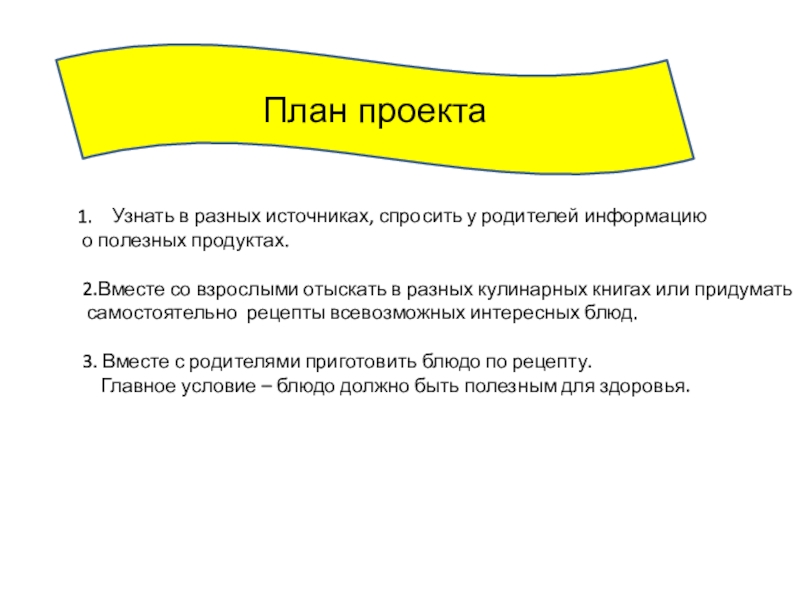 План проекта

1. Узнать в разных источниках, спросить у родителей информацию о полезных продуктах.

2.Вместе со взрослыми отыскать в разных кулинарных книгах или придумать самостоятельно рецепты всевозможных интересных блюд.

3. Вместе с родителями приготовить блюдо по рецепту.
Главное условие – блюдо должно быть полезным для здоровья.